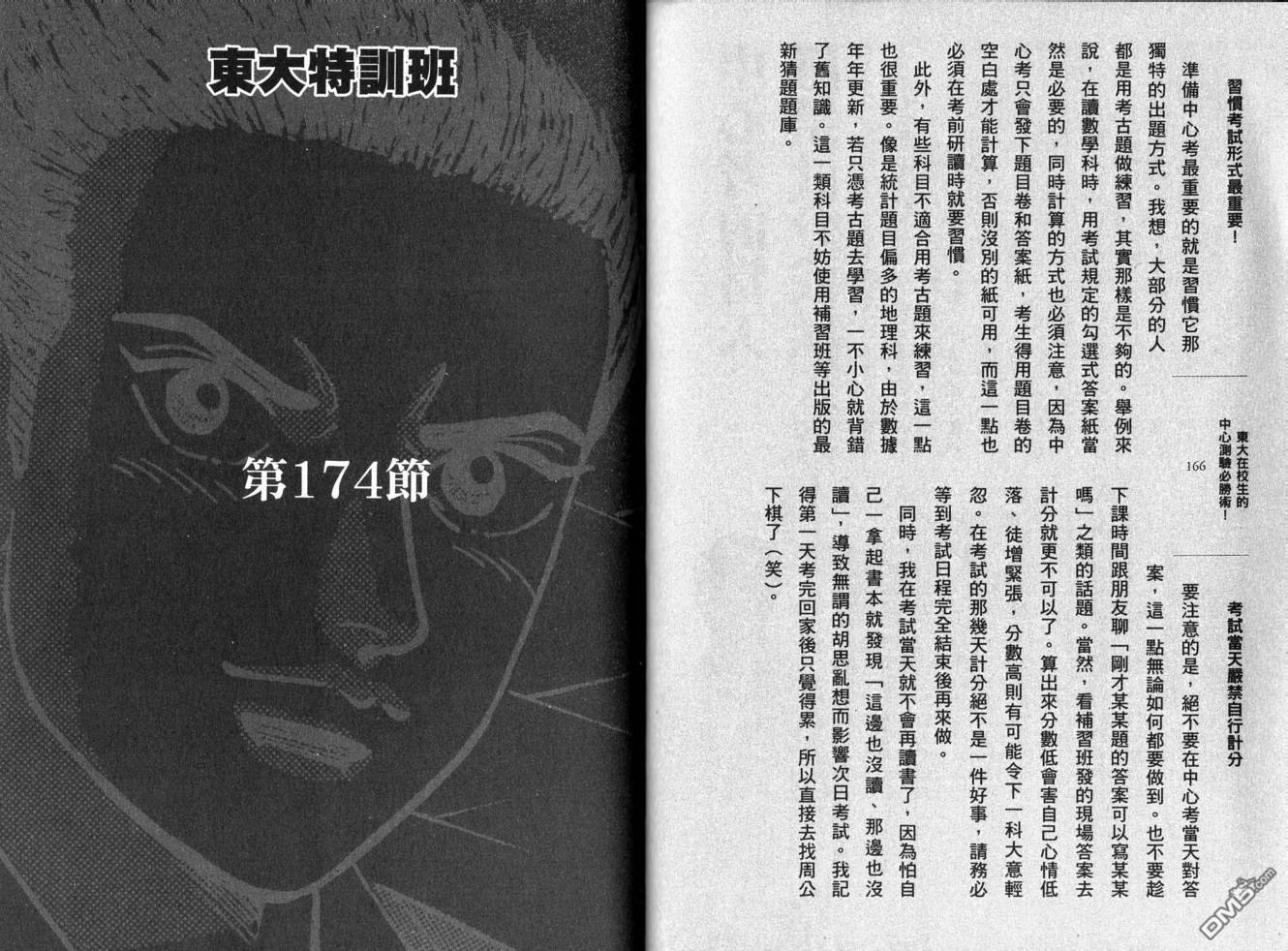 東大在校生的中心測驗必勝術！

166

習慣考試形式最重要！

準備中心考最重要的就是習慣它那獨特的出題方式。我想，大部分的人都是用考古題做練習，其實那樣是不夠的。舉例來說，在讀數學科時，用考試規定的勾選式答案紙當然是必要的，同時計算的方式也必須注意，因為中心考只會發下題目卷和答案紙，考生得用題目卷的空白處才能計算，否則沒別的紙可用，而這一點也必須在考前研讀時就要習慣。

此外，有些科目不適合用考古題來練習，這一點也很重要。像是統計題目偏多的地理科，由於數據年年更新，若只憑考古題去學習，一不小心就背錯了舊知識。這一類科目不妨使用補習班等出版的最新猜題題庫。

考試當天嚴禁自行計分

要注意的是，絕不要在中心考當天對答案，這一點無論如何都要做到。也不要趁下課時間跟朋友聊「剛才某題的答案可以寫某某嗎」之類的話題。當然，看補習班發的現場答案去計分就更不可以了。算出來分數低會害自己心情低落、徒增緊張，分數高則有可能令下一科大意輕忽。在考試的那幾天計分絕不是一件好事，請務必等到考試日程完全結束後再來做。

同時，我在考試當天就不會再讀書了，因為怕自己一拿起書本就發現「這邊也沒讀、那邊也沒讀」，導致無謂的胡思亂想而影響次日考試。我記得第一天考完回家後只覺得累，所以直接去找周公下棋了（笑）。

東大特訓班

第174節

DM5.com